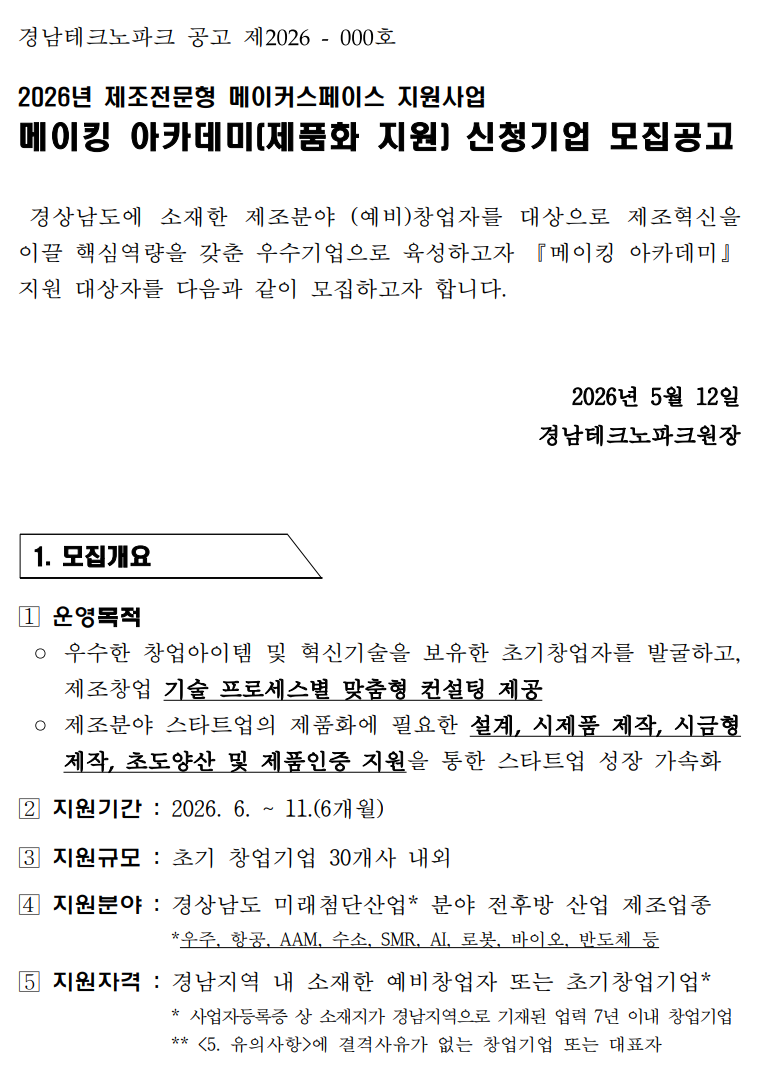 경남테크노파크 공고 제2026 - 000호

2026년 제조전문형 메이커스페이스 지원사업
메이킹 아카데미(제품화 지원) 신청기업 모집공고

경상남도에 소재한 제조분야 (예비)창업자를 대상으로 제조혁신을 이끌 핵심역량을 갖춘 우수기업으로 육성하고자 『메이킹 아카데미』 지원 대상자를 다음과 같이 모집하고자 합니다.

2026년 5월 12일
경남테크노파크원장

1. 모집개요

1 운영목적
○ 우수한 창업아이템 및 혁신기술을 보유한 초기창업자를 발굴하고, 제조창업 기술 프로세스별 맞춤형 컨설팅 제공
○ 제조분야 스타트업의 제품화에 필요한 설계, 시제품 제작, 시금형 제작, 초도양산 및 제품인증 지원을 통한 스타트업 성장 가속화

2 지원기간 : 2026. 6. ~ 11.(6개월)

3 지원규모 : 초기 창업기업 30개사 내외

4 지원분야 : 경상남도 미래첨단산업* 분야 전후방 산업 제조업종
*우주, 항공, AAM, 수소, SMR, AI, 로봇, 바이오, 반도체 등

5 지원자격 : 경남지역 내 소재한 예비창업자 또는 초기창업기업*
* 사업자등록증 상 소재지가 경남지역으로 기재된 업력 7년 이내 창업기업
** <5. 유의사항>에 결격사유가 없는 창업기업 또는 대표자